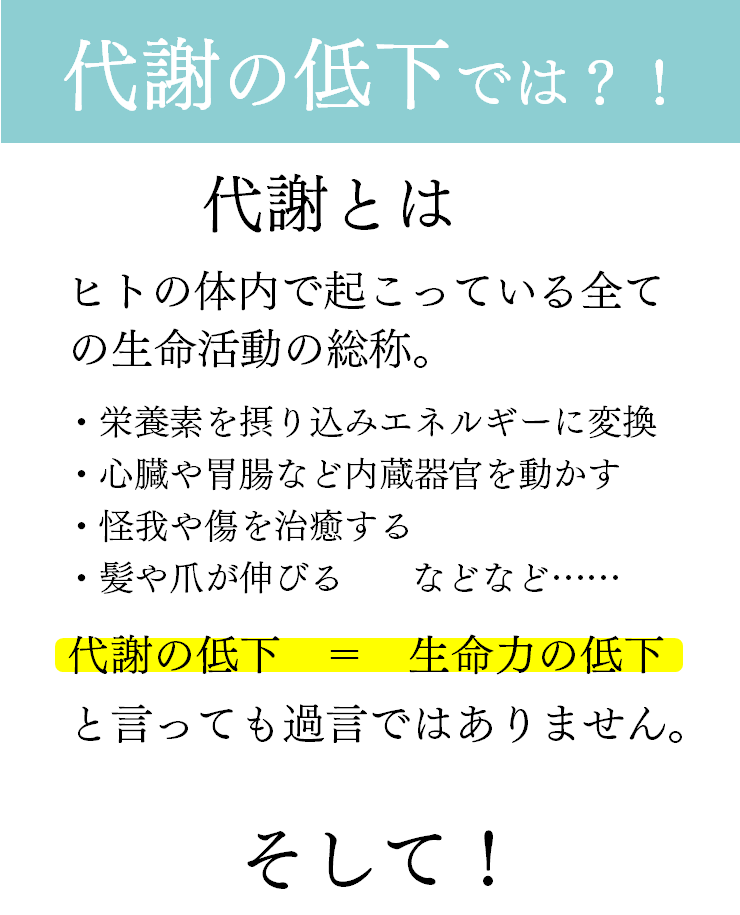 代謝の低下では？！

代謝とは

ヒトの体内で起こっている全ての生命活動の総称。

・栄養素を摂り込みエネルギーに変換
・心臓や胃腸など内蔵器官を動かす
・怪我や傷を治癒する
・髪や爪が伸びる　　などなど……

代謝の低下　＝　生命力の低下

と言っても過言ではありません。

そして！